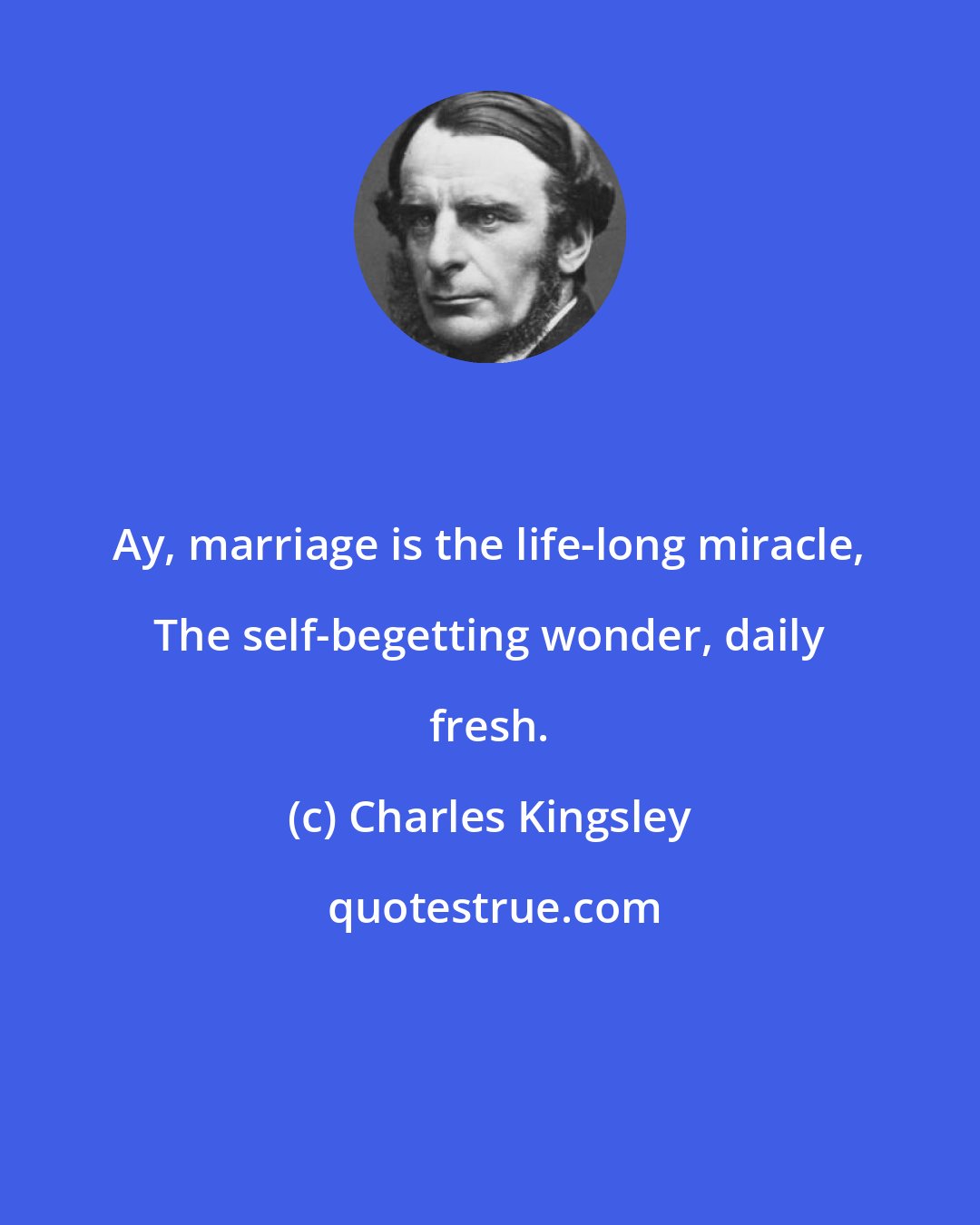 Ay, marriage is the life-long miracle, The self-begetting wonder, daily fresh.

(c) Charles Kingsley

quotestrue.com